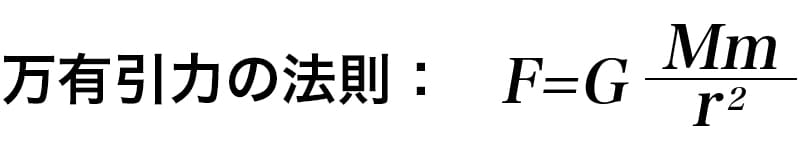 万有引力の法則： $F=G\frac{Mm}{r^2}$